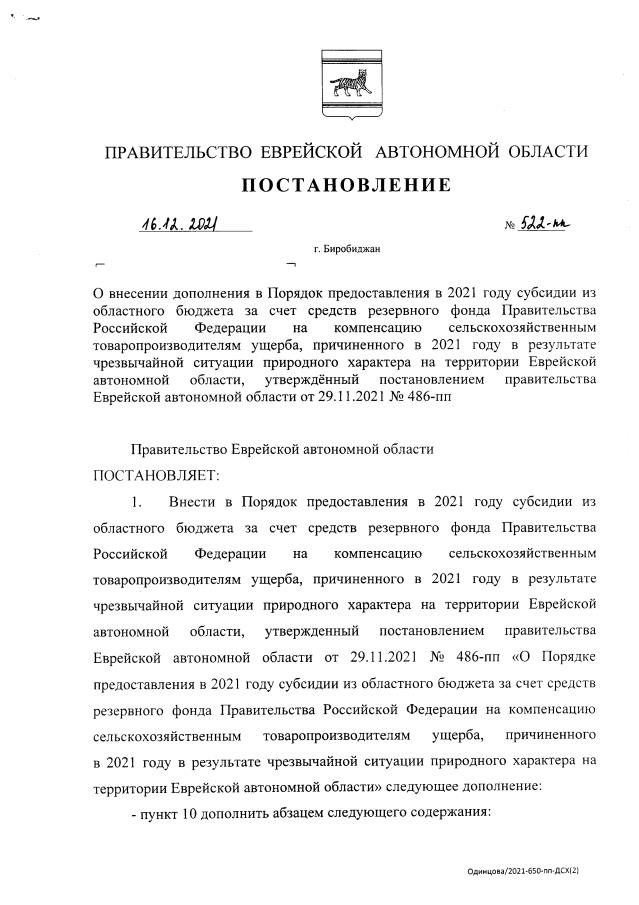 ПРАВИТЕЛЬСТВО ЕВРЕЙСКОЙ АВТОНОМНОЙ ОБЛАСТИ

ПОСТАНОВЛЕНИЕ

16.12.2021 № 522-пп

г. Биробиджан

О внесении дополнения в Порядок предоставления в 2021 году субсидии из областного бюджета за счет средств резервного фонда Правительства Российской Федерации на компенсацию сельскохозяйственным товаропроизводителям ущерба, причиненного в 2021 году в результате чрезвычайной ситуации природного характера на территории Еврейской автономной области, утверждённый постановлением правительства Еврейской автономной области от 29.11.2021 № 486-пп

Правительство Еврейской автономной области

ПОСТАНОВЛЯЕТ:

1. Внести в Порядок предоставления в 2021 году субсидии из областного бюджета за счет средств резервного фонда Правительства Российской Федерации на компенсацию сельскохозяйственным товаропроизводителям ущерба, причиненного в 2021 году в результате чрезвычайной ситуации природного характера на территории Еврейской автономной области, утвержденный постановлением правительства Еврейской автономной области от 29.11.2021 № 486-пп «О Порядке предоставления в 2021 году субсидии из областного бюджета за счет средств резервного фонда Правительства Российской Федерации на компенсацию сельскохозяйственным товаропроизводителям ущерба, причиненного в 2021 году в результате чрезвычайной ситуации природного характера на территории Еврейской автономной области» следующее дополнение:

- пункт 10 дополнить абзацем следующего содержания:

Одинцова/2021-650-пп-ДСХ(2)